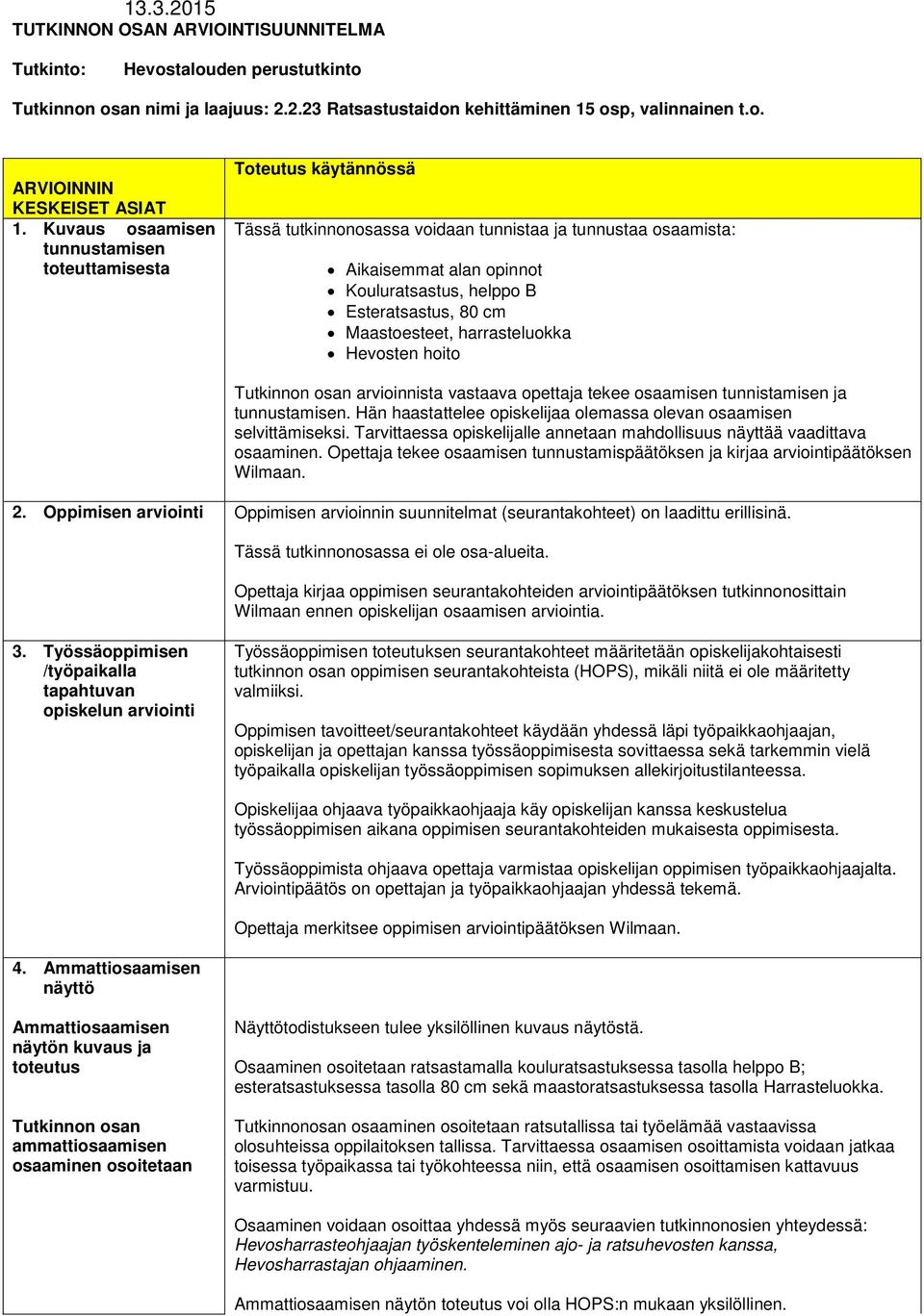 13.3.2015
TUTKINNON OSAN ARVIOINTISUUNNITELMA

Tutkinto: Hevostalouden perustutkinto

Tutkinnon osan nimi ja laajuus: 2.2.23 Ratsastustaidon kehittäminen 15 osp, valinnainen t.o.

| ARVIOINNIN KESKEISET ASIAT | Toteutus käytännössä |
|---|---|
| 1. Kuvaus osaamisen tunnustamisen toteuttamisesta | Tässä tutkinnonosassa voidaan tunnistaa ja tunnustaa osaamista: • Aikaisemmat alan opinnot • Kouluratsastus, helppo B • Esteratsastus, 80 cm • Maastoesteet, harrasteluokka • Hevosten hoito Tutkinnon osan arvioinnista vastaava opettaja tekee osaamisen tunnistamisen ja tunnustamisen. Hän haastattelee opiskelijaa olemassa olevan osaamisen selvittämiseksi. Tarvittaessa opiskelijalle annetaan mahdollisuus näyttää vaadittava osaaminen. Opettaja tekee osaamisen tunnustamispäätöksen ja kirjaa arviointipäätöksen Wilmaan. |
| 2. Oppimisen arviointi | Oppimisen arvioinnin suunnitelmat (seurantakohteet) on laadittu erillisinä. Tässä tutkinnonosassa ei ole osa-alueita. Opettaja kirjaa oppimisen seurantakohteiden arviointipäätöksen tutkinnonosittain Wilmaan ennen opiskelijan osaamisen arviointia. |
| 3. Työssäoppimisen /työpaikalla tapahtuvan opiskelun arviointi | Työssäoppimisen toteutuksen seurantakohteet määritetään opiskelijakohtaisesti tutkinnon osan oppimisen seurantakohteista (HOPS), mikäli niitä ei ole määritetty valmiiksi. Oppimisen tavoitteet/seurantakohteet käydään yhdessä läpi työpaikkaohjaajan, opiskelijan ja opettajan kanssa työssäoppimisesta sovittaessa sekä tarkemmin vielä työpaikalla opiskelijan työssäoppimisen sopimuksen allekirjoitustilanteessa. Opiskelijaa ohjaava työpaikkaohjaaja käy opiskelijan kanssa keskustelua työssäoppimisen aikana oppimisen seurantakohteiden mukaisesta oppimisesta. Työssäoppimista ohjaava opettaja varmistaa opiskelijan oppimisen työpaikkaohjaajalta. Arviointipäätös on opettajan ja työpaikkaohjaajan yhdessä tekemä. Opettaja merkitsee oppimisen arviointipäätöksen Wilmaan. |
| 4. Ammattiosaamisen näyttö Ammattiosaamisen näytön kuvaus ja toteutus Tutkinnon osan ammattiosaamisen osaaminen osoitetaan | Näyttötodistukseen tulee yksilöllinen kuvaus näytöstä. Osaaminen osoitetaan ratsastamalla kouluratsastuksessa tasolla helppo B; esteratsastuksessa tasolla 80 cm sekä maastoratsastuksessa tasolla Harrasteluokka. Tutkinnonosan osaaminen osoitetaan ratsutallissa tai työelämää vastaavissa olosuhteissa oppilaitoksen tallissa. Tarvittaessa osaamisen osoittamista voidaan jatkaa toisessa työpaikassa tai työkohteessa niin, että osaamisen osoittamisen kattavuus varmistuu. Osaaminen voidaan osoittaa yhdessä myös seuraavien tutkinnonosien yhteydessä: Hevosharrasteohjaajan työskenteleminen ajo- ja ratsuhevosten kanssa, Hevosharrastajan ohjaaminen. Ammattiosaamisen näytön toteutus voi olla HOPS:n mukaan yksilöllinen. |